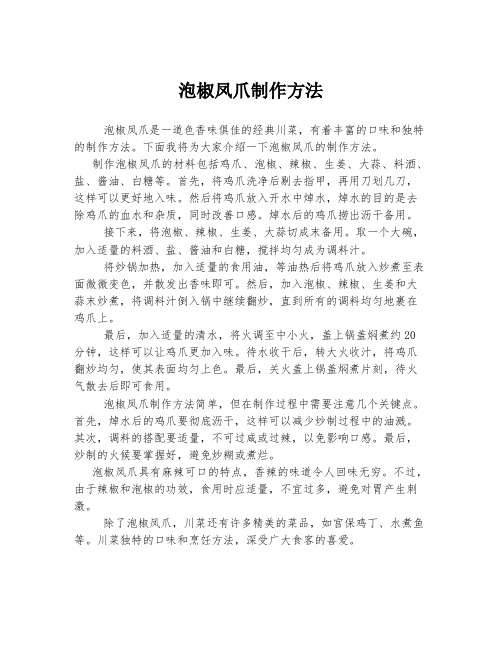 泡椒凤爪制作方法

泡椒凤爪是一道色香味俱佳的经典川菜，有着丰富的口味和独特的制作方法。下面我将为大家介绍一下泡椒凤爪的制作方法。

制作泡椒凤爪的材料包括鸡爪、泡椒、辣椒、生姜、大蒜、料酒、盐、酱油、白糖等。首先，将鸡爪洗净后剔去指甲，再用刀划几刀，这样可以更好地入味。然后将鸡爪放入开水中焯水，焯水的目的是去除鸡爪的血水和杂质，同时改善口感。焯水后的鸡爪捞出沥干备用。

接下来，将泡椒、辣椒、生姜、大蒜切成末备用。取一个大碗，加入适量的料酒、盐、酱油和白糖，搅拌均匀成为调料汁。

将炒锅加热，加入适量的食用油，等油热后将鸡爪放入炒煮至表面微微变色，并散发出香味即可。然后，加入泡椒、辣椒、生姜和大蒜末炒煮，将调料汁倒入锅中继续翻炒，直到所有的调料均匀地裹在鸡爪上。

最后，加入适量的清水，将火调至中小火，盖上锅盖焖煮约20分钟，这样可以让鸡爪更加入味。待水收干后，转大火收汁，将鸡爪翻炒均匀，使其表面均匀上色。最后，关火盖上锅盖焖煮片刻，待火气散去后即可食用。

泡椒凤爪制作方法简单，但在制作过程中需要注意几个关键点。首先，焯水后的鸡爪要彻底沥干，这样可以减少炒制过程中的油溅。其次，调料的搭配要适量，不可过咸或过辣，以免影响口感。最后，炒制的火候要掌握好，避免炒糊或煮烂。

泡椒凤爪具有麻辣可口的特点，香辣的味道令人回味无穷。不过，由于辣椒和泡椒的功效，食用时应适量，不宜过多，避免对胃产生刺激。

除了泡椒凤爪，川菜还有许多精美的菜品，如宫保鸡丁、水煮鱼等。川菜独特的口味和烹饪方法，深受广大食客的喜爱。